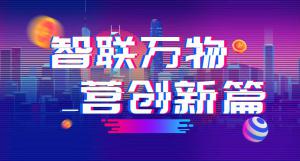 智联万物
营创新篇